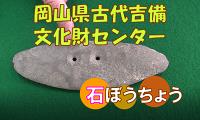 岡山県古代吉備
文化財センター

石ぼうちょう